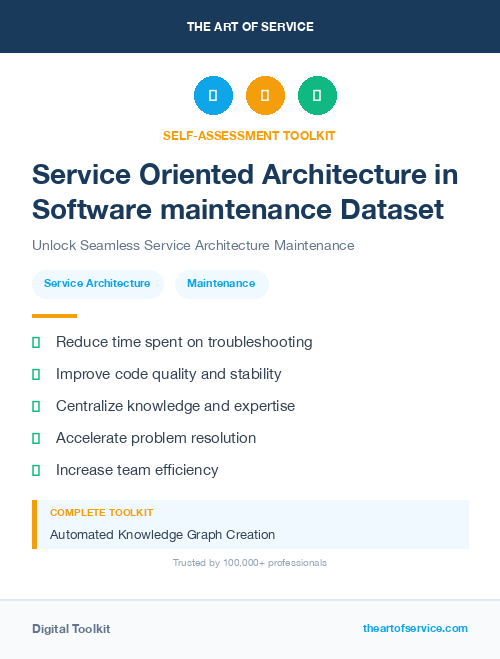 THE ART OF SERVICE

SELF-ASSESSMENT TOOLKIT

Service Oriented Architecture in Software maintenance Dataset

Unlock Seamless Service Architecture Maintenance

Service Architecture

Maintenance

Reduce time spent on troubleshooting

Improve code quality and stability

Centralize knowledge and expertise

Accelerate problem resolution

Increase team efficiency

COMPLETE TOOLKIT

Automated Knowledge Graph Creation

Trusted by 100,000+ professionals

Digital Toolkit

theartofservice.com